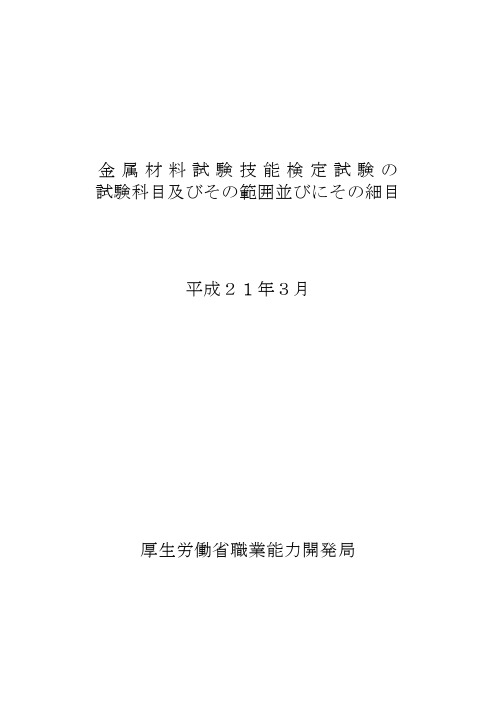 金属材料試験技能検定試験の
試験科目及びその範囲並びにその細目

平成２１年３月

厚生労働省職業能力開発局